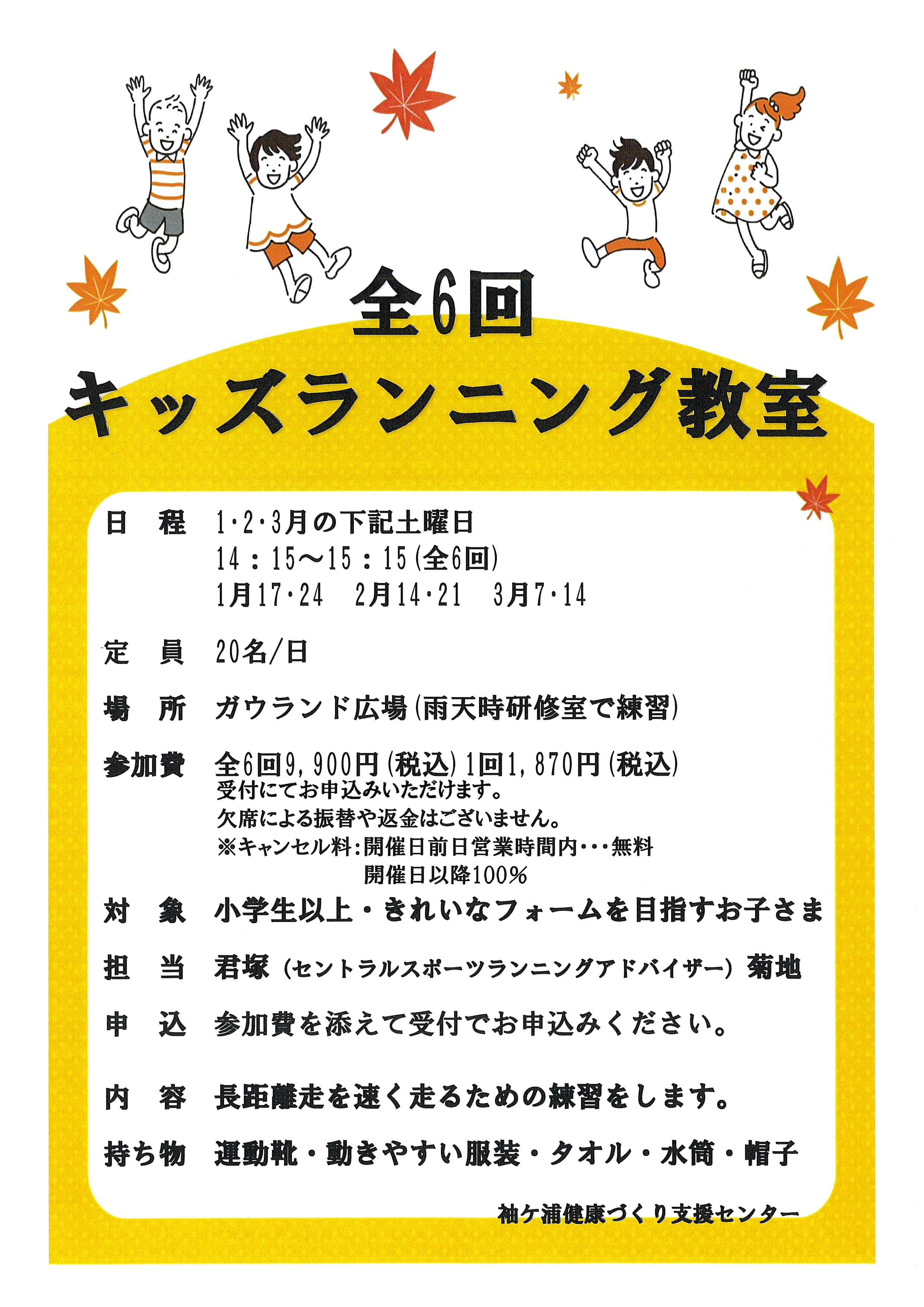 全6回
キッズランニング教室

日　程　1･2･3月の下記土曜日
14：15～15：15(全6回)
1月17･24　2月14･21　3月7･14

定　員　20名/日

場　所　ガウランド広場(雨天時研修室で練習)

参加費　全6回9,900円(税込)1回1,870円(税込)
受付にてお申込みいただけます。
欠席による振替や返金はございません。
※キャンセル料:開催日前日営業時間内･･･無料
開催日以降100%

対　象　小学生以上・きれいなフォームを目指すお子さま

担　当　君塚(セントラルスポーツランニングアドバイザー)菊地

申　込　参加費を添えて受付でお申込みください。

内　容　長距離走を速く走るための練習をします。

持ち物　運動靴・動きやすい服装・タオル・水筒・帽子

袖ケ浦健康づくり支援センター